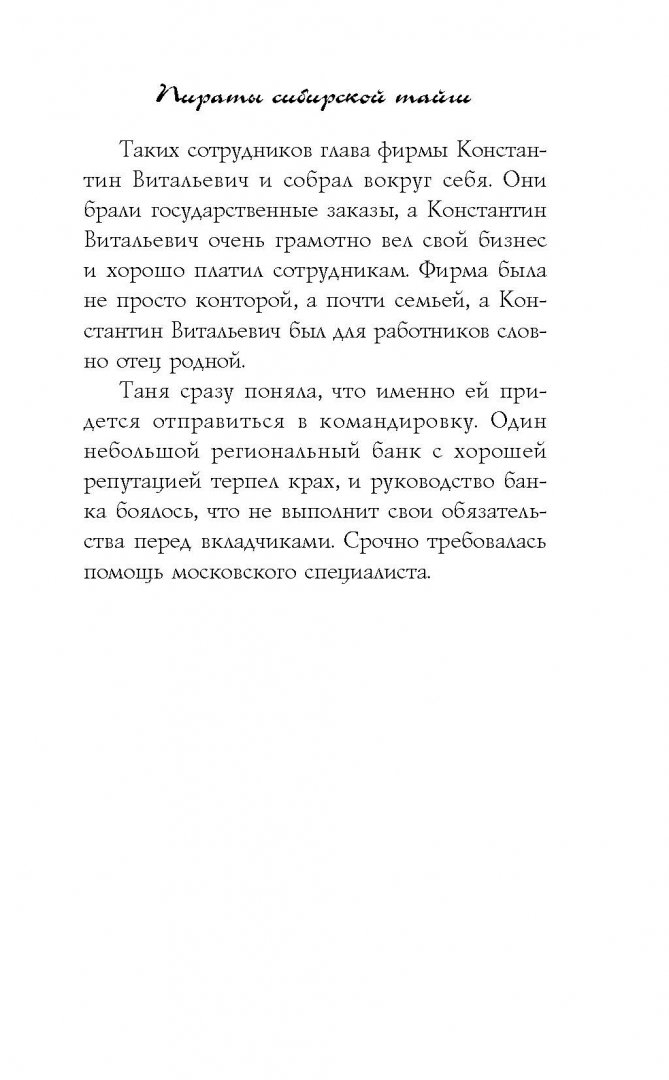 Пираты сибирской тайги

Таких сотрудников глава фирмы Константин Витальевич и собрал вокруг себя. Они брали государственные заказы, а Константин Витальевич очень грамотно вел свой бизнес и хорошо платил сотрудникам. Фирма была не просто конторой, а почти семьей, а Константин Витальевич был для работников словно отец родной.

Таня сразу поняла, что именно ей придется отправиться в командировку. Один небольшой региональный банк с хорошей репутацией терпел крах, и руководство банка боялось, что не выполнит свои обязательства перед вкладчиками. Срочно требовалась помощь московского специалиста.